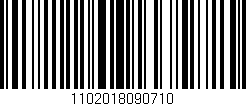 1102018090710